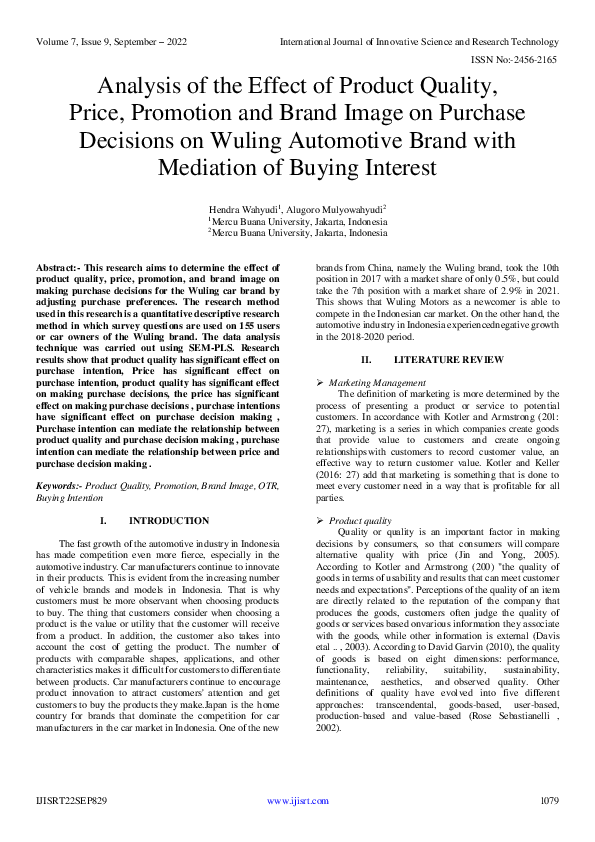 Volume 7, Issue 9, September – 2022 International Journal of Innovative Science and Research Technology

ISSN No:-2456-2165

Analysis of the Effect of Product Quality, Price, Promotion and Brand Image on Purchase Decisions on Wuling Automotive Brand with Mediation of Buying Interest

Hendra Wahyudi$^1$, Alugoro Mulyowahyudi$^2$
$^1$Mercu Buana University, Jakarta, Indonesia
$^2$Mercu Buana University, Jakarta, Indonesia

Abstract:- This research aims to determine the effect of product quality, price, promotion, and brand image on making purchase decisions for the Wuling car brand by adjusting purchase preferences. The research method used in this research is a quantitative descriptive research method in which survey questions are used on 155 users or car owners of the Wuling brand. The data analysis technique was carried out using SEM-PLS. Research results show that product quality has significant effect on purchase intention, Price has significant effect on purchase intention, product quality has significant effect on making purchase decisions, the price has significant effect on making purchase decisions , purchase intentions have significant effect on purchase decision making , Purchase intention can mediate the relationship between product quality and purchase decision making , purchase intention can mediate the relationship between price and purchase decision making .

Keywords:- Product Quality, Promotion, Brand Image, OTR, Buying Intention

I. INTRODUCTION

The fast growth of the automotive industry in Indonesia has made competition even more fierce, especially in the automotive industry. Car manufacturers continue to innovate in their products. This is evident from the increasing number of vehicle brands and models in Indonesia. That is why customers must be more observant when choosing products to buy. The thing that customers consider when choosing a product is the value or utility that the customer will receive from a product. In addition, the customer also takes into account the cost of getting the product. The number of products with comparable shapes, applications, and other characteristics makes it difficult for customers to differentiate between products. Car manufacturers continue to encourage product innovation to attract customers' attention and get customers to buy the products they make.Japan is the home country for brands that dominate the competition for car manufacturers in the car market in Indonesia. One of the new brands from China, namely the Wuling brand, took the 10th position in 2017 with a market share of only 0.5%, but could take the 7th position with a market share of 2.9% in 2021. This shows that Wuling Motors as a newcomer is able to compete in the Indonesian car market. On the other hand, the automotive industry in Indonesia experiencednegative growth in the 2018-2020 period.

II. LITERATURE REVIEW

➢ Marketing Management
The definition of marketing is more determined by the process of presenting a product or service to potential customers. In accordance with Kotler and Armstrong (201: 27), marketing is a series in which companies create goods that provide value to customers and create ongoing relationships with customers to record customer value, an effective way to return customer value. Kotler and Keller (2016: 27) add that marketing is something that is done to meet every customer need in a way that is profitable for all parties.

➢ Product quality
Quality or quality is an important factor in making decisions by consumers, so that consumers will compare alternative quality with price (Jin and Yong, 2005). According to Kotler and Armstrong (200) "the quality of goods in terms of usability and results that can meet customer needs and expectations". Perceptions of the quality of an item are directly related to the reputation of the company that produces the goods, customers often judge the quality of goods or services based onvarious information they associate with the goods, while other information is external (Davis etal .. , 2003). According to David Garvin (2010), the quality of goods is based on eight dimensions: performance, functionality, reliability, suitability, sustainability, maintenance, aesthetics, and observed quality. Other definitions of quality have evolved into five different approaches: transcendental, goods-based, user-based, production-based and value-based (Rose Sebastianelli , 2002).

IJISRT22SEP829 www.ijisrt.com 1079